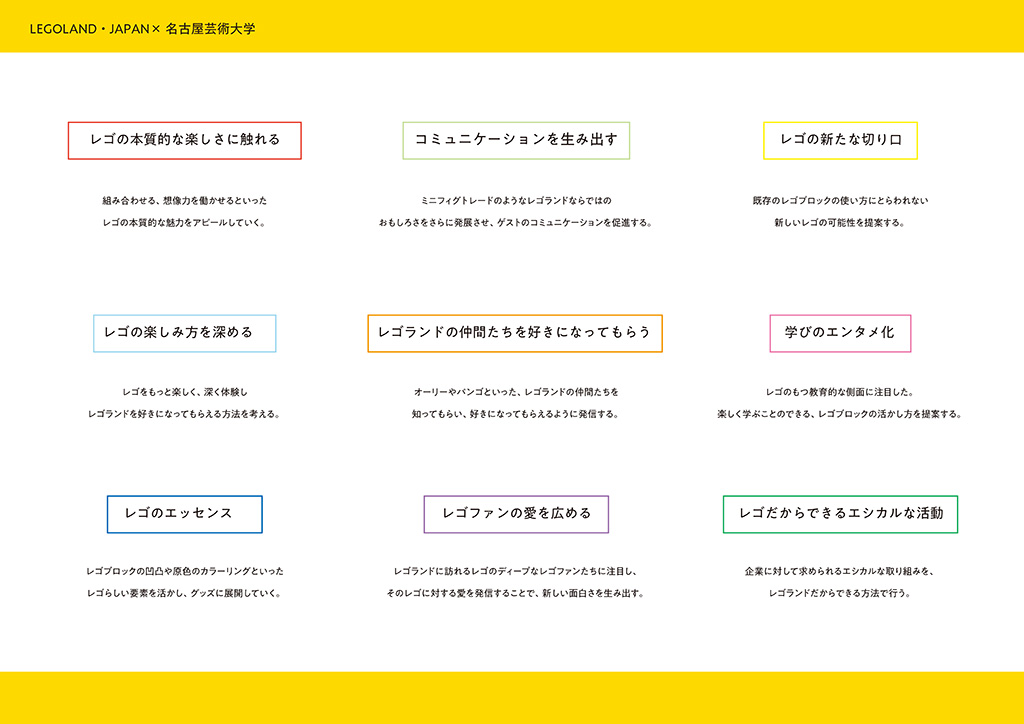 LEGOLAND・JAPAN× 名古屋芸術大学

レゴの本質的な楽しさに触れる

組み合わせる、想像力を働かせるといった
レゴの本質的な魅力をアピールしていく。

コミュニケーションを生み出す

ミニフィグトレードのようなレゴランドならではの
おもしろさをさらに発展させ、ゲストのコミュニケーションを促進する。

レゴの新たな切り口

既存のレゴブロックの使い方にとらわれない
新しいレゴの可能性を提案する。

レゴの楽しみ方を深める

レゴをもっと楽しく、深く体験し
レゴランドを好きになってもらえる方法を考える。

レゴランドの仲間たちを好きになってもらう

オーリーやバンゴといった、レゴランドの仲間たちを
知ってもらい、好きになってもらえるように発信する。

学びのエンタメ化

レゴのもつ教育的な側面に注目した。
楽しく学ぶことのできる、レゴブロックの活かし方を提案する。

レゴのエッセンス

レゴブロックの凹凸や原色のカラーリングといった
レゴらしい要素を活かし、グッズに展開していく。

レゴファンの愛を広める

レゴランドに訪れるレゴのディープなレゴファンたちに注目し、
そのレゴに対する愛を発信することで、新しい面白さを生み出す。

レゴだからできるエシカルな活動

企業に対して求められるエシカルな取り組みを、
レゴランドだからできる方法で行う。